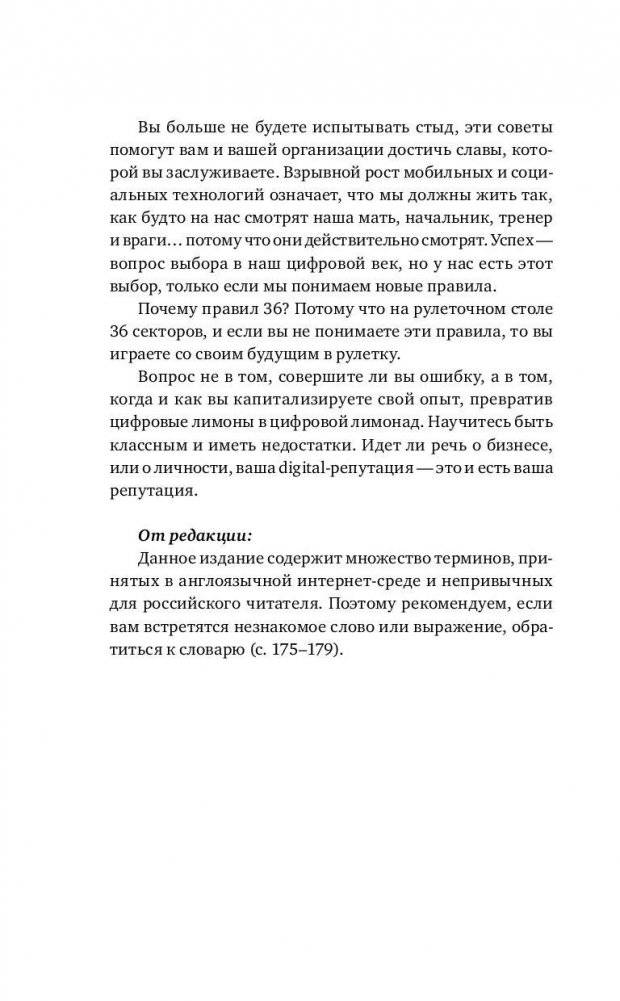 Вы больше не будете испытывать стыд, эти советы помогут вам и вашей организации достичь славы, которой вы заслуживаете. Взрывной рост мобильных и социальных технологий означает, что мы должны жить так, как будто на нас смотрят наша мать, начальник, тренер и враги… потому что они действительно смотрят. Успех — вопрос выбора в наш цифровой век, но у нас есть этот выбор, только если мы понимаем новые правила.

Почему правил 36? Потому что на рулеточном столе 36 секторов, и если вы не понимаете эти правила, то вы играете со своим будущим в рулетку.

Вопрос не в том, совершите ли вы ошибку, а в том, когда и как вы капитализируете свой опыт, превратив цифровые лимоны в цифровой лимонад. Научитесь быть классным и иметь недостатки. Идет ли речь о бизнесе, или о личности, ваша digital-репутация — это и есть ваша репутация.

От редакции:

Данное издание содержит множество терминов, принятых в англоязычной интернет-среде и непривычных для российского читателя. Поэтому рекомендуем, если вам встретятся незнакомое слово или выражение, обратиться к словарю (с. 175–179).